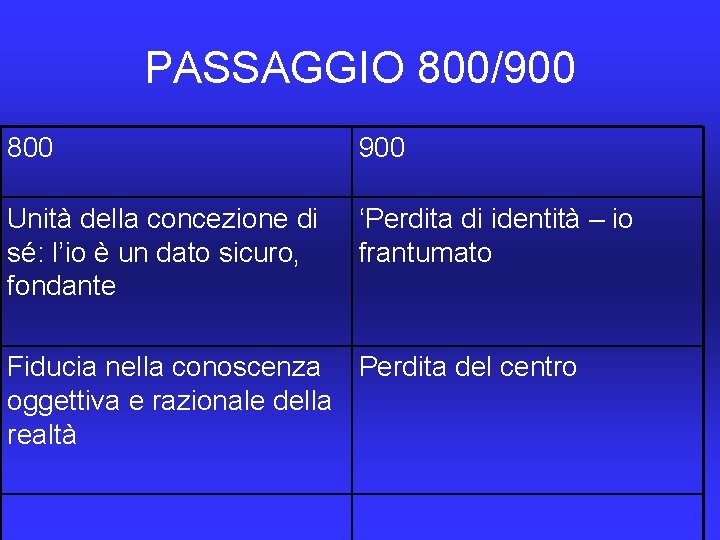 PASSAGGIO 800/900

| 800 | 900 |
|---|---|
| Unità della concezione di sé: l'io è un dato sicuro, fondante | 'Perdita di identità – io frantumato |
| Fiducia nella conoscenza oggettiva e razionale della realtà | Perdita del centro |
|  |  |